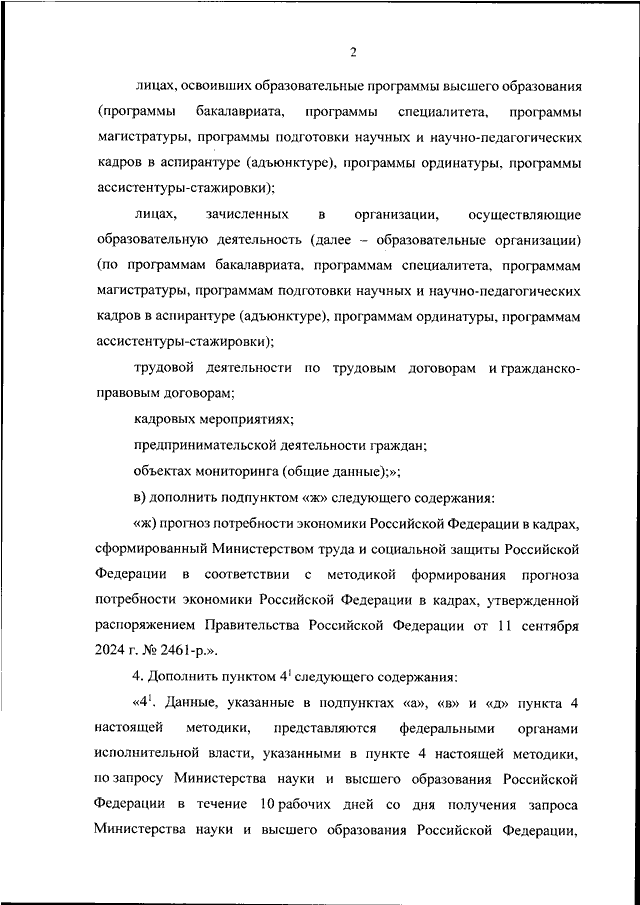 2

лицах, освоивших образовательные программы высшего образования (программы бакалавриата, программы специалитета, программы магистратуры, программы подготовки научных и научно-педагогических кадров в аспирантуре (адъюнктуре), программы ординатуры, программы ассистентуры-стажировки);

лицах, зачисленных в организации, осуществляющие образовательную деятельность (далее – образовательные организации) (по программам бакалавриата, программам специалитета, программам магистратуры, программам подготовки научных и научно-педагогических кадров в аспирантуре (адъюнктуре), программам ординатуры, программам ассистентуры-стажировки);

трудовой деятельности по трудовым договорам и гражданско-правовым договорам;

кадровых мероприятиях;

предпринимательской деятельности граждан;

объектах мониторинга (общие данные);»;

в) дополнить подпунктом «ж» следующего содержания:

«ж) прогноз потребности экономики Российской Федерации в кадрах, сформированный Министерством труда и социальной защиты Российской Федерации в соответствии с методикой формирования прогноза потребности экономики Российской Федерации в кадрах, утвержденной распоряжением Правительства Российской Федерации от 11 сентября 2024 г. № 2461-р.».

4. Дополнить пунктом $4^1$ следующего содержания:

«$4^1$. Данные, указанные в подпунктах «а», «в» и «д» пункта 4 настоящей методики, представляются федеральными органами исполнительной власти, указанными в пункте 4 настоящей методики, по запросу Министерства науки и высшего образования Российской Федерации в течение 10 рабочих дней со дня получения запроса Министерства науки и высшего образования Российской Федерации,